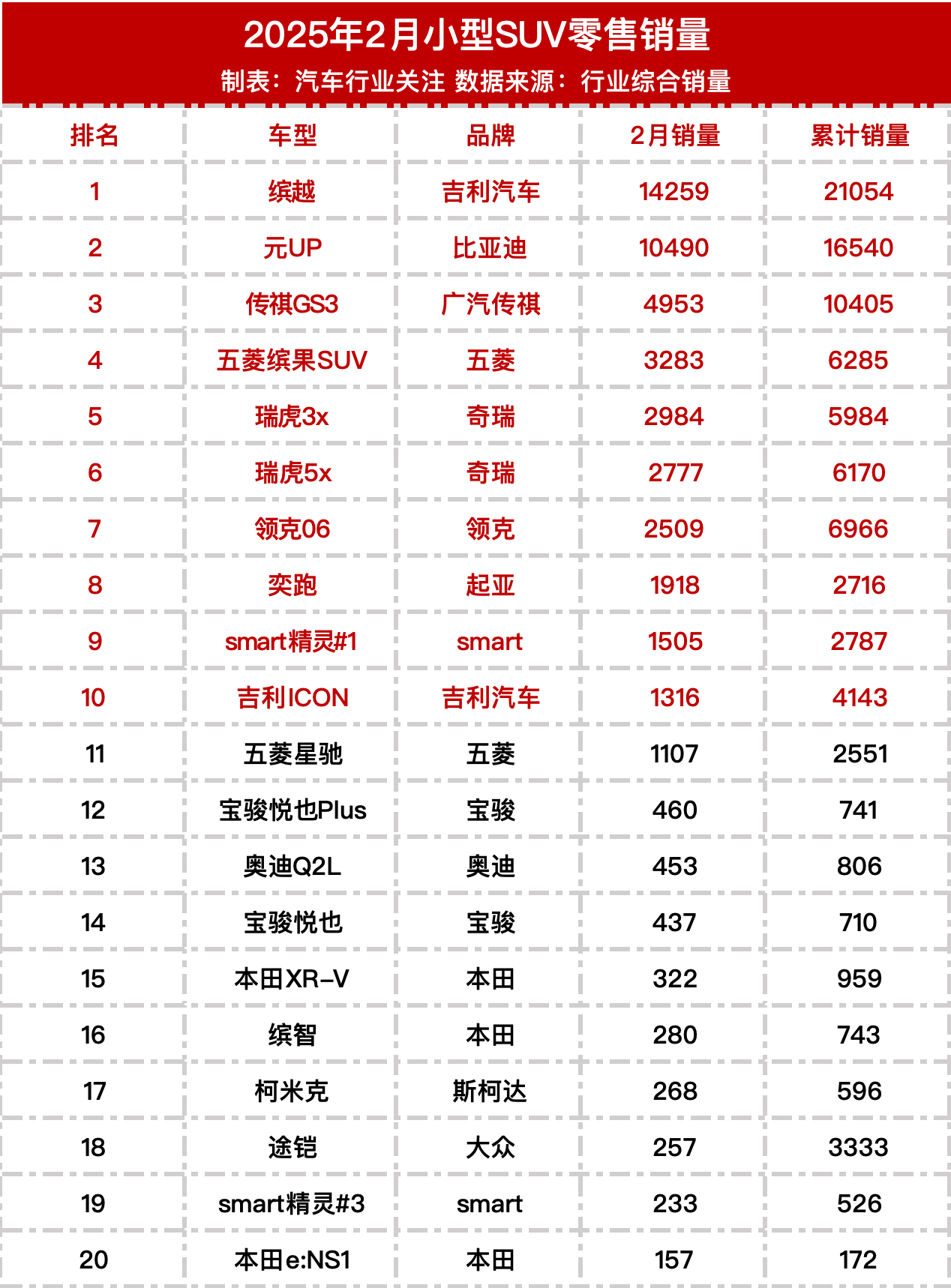 2025年2月小型SUV零售销量

制表：汽车行业关注 数据来源：行业综合销量

| 排名 | 车型 | 品牌 | 2月销量 | 累计销量 |
|---|---|---|---|---|
| 1 | 缤越 | 吉利汽车 | 14259 | 21054 |
| 2 | 元UP | 比亚迪 | 10490 | 16540 |
| 3 | 传祺GS3 | 广汽传祺 | 4953 | 10405 |
| 4 | 五菱缤果SUV | 五菱 | 3283 | 6285 |
| 5 | 瑞虎3x | 奇瑞 | 2984 | 5984 |
| 6 | 瑞虎5x | 奇瑞 | 2777 | 6170 |
| 7 | 领克06 | 领克 | 2509 | 6966 |
| 8 | 奕跑 | 起亚 | 1918 | 2716 |
| 9 | smart精灵#1 | smart | 1505 | 2787 |
| 10 | 吉利ICON | 吉利汽车 | 1316 | 4143 |
| 11 | 五菱星驰 | 五菱 | 1107 | 2551 |
| 12 | 宝骏悦也Plus | 宝骏 | 460 | 741 |
| 13 | 奥迪Q2L | 奥迪 | 453 | 806 |
| 14 | 宝骏悦也 | 宝骏 | 437 | 710 |
| 15 | 本田XR-V | 本田 | 322 | 959 |
| 16 | 缤智 | 本田 | 280 | 743 |
| 17 | 柯米克 | 斯柯达 | 268 | 596 |
| 18 | 途铠 | 大众 | 257 | 3333 |
| 19 | smart精灵#3 | smart | 233 | 526 |
| 20 | 本田e:NS1 | 本田 | 157 | 172 |